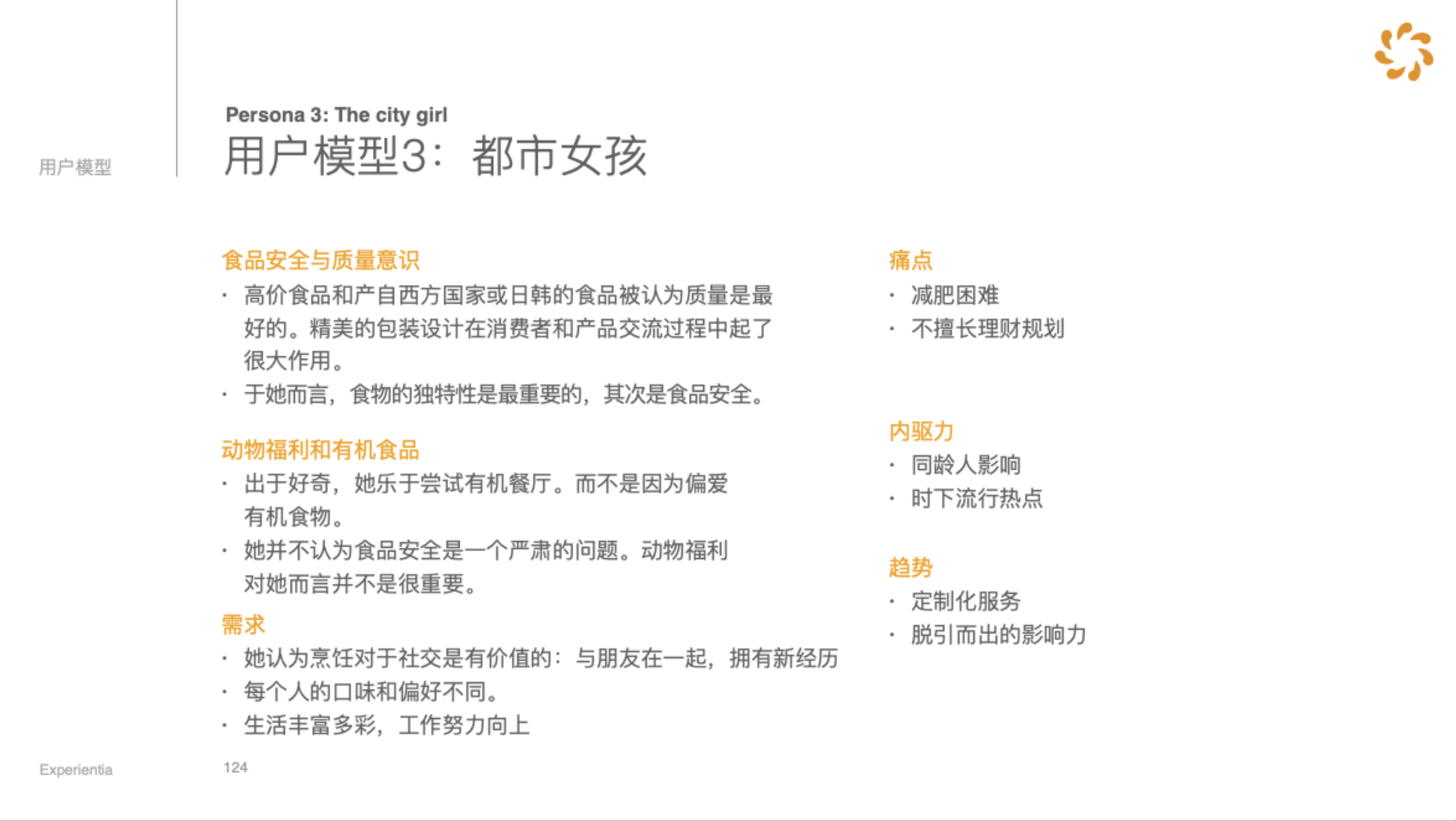 用户模型

Persona 3: The city girl
用户模型3：都市女孩

食品安全与质量意识
· 高价食品和产自西方国家或日韩的食品被认为质量是最好的。精美的包装设计在消费者和产品交流过程中起了很大作用。
· 于她而言，食物的独特性是最重要的，其次是食品安全。

动物福利和有机食品
· 出于好奇，她乐于尝试有机餐厅。而不是因为偏爱有机食物。
· 她并不认为食品安全是一个严肃的问题。动物福利对她而言并不是很重要。

需求
· 她认为烹饪对于社交是有价值的：与朋友在一起，拥有新经历
· 每个人的口味和偏好不同。
· 生活丰富多彩，工作努力向上

痛点
· 减肥困难
· 不擅长理财规划

内驱力
· 同龄人影响
· 时下流行热点

趋势
· 定制化服务
· 脱引而出的影响力

Experientia
124